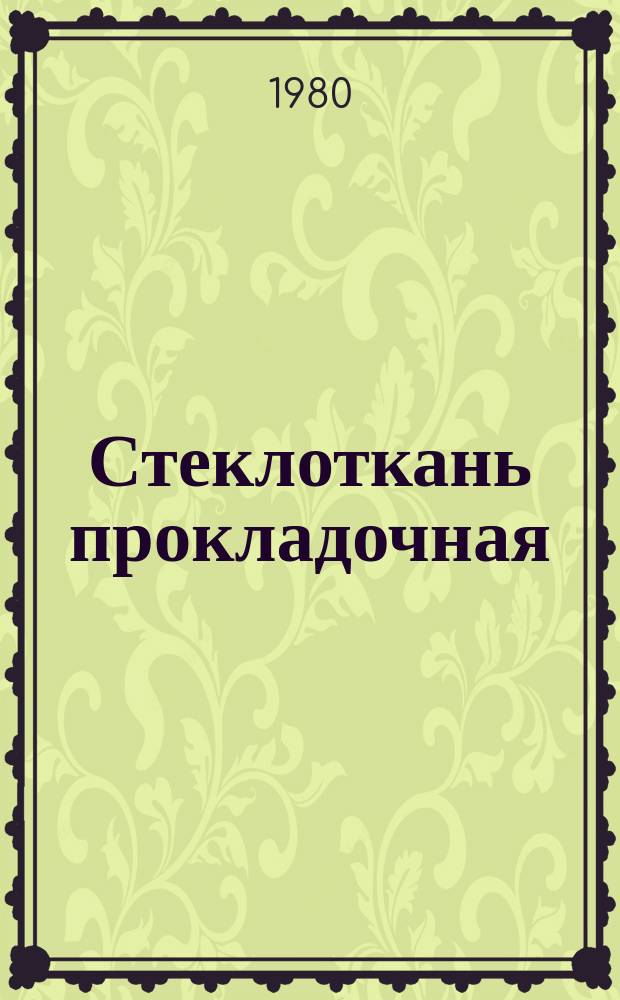 1980

Стеклоткань прокладочная